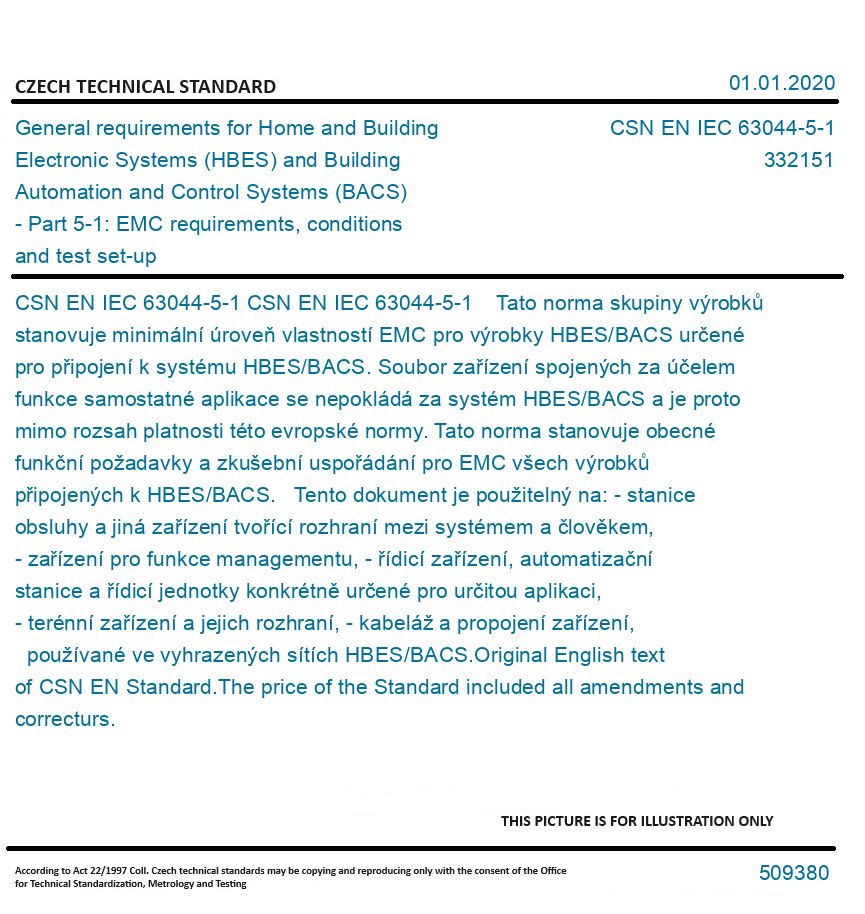 CZECH TECHNICAL STANDARD

01.01.2020

General requirements for Home and Building Electronic Systems (HBES) and Building Automation and Control Systems (BACS) - Part 5-1: EMC requirements, conditions and test set-up

CSN EN IEC 63044-5-1
332151

CSN EN IEC 63044-5-1 CSN EN IEC 63044-5-1 Tato norma skupiny výrobků stanovuje minimální úroveň vlastností EMC pro výrobky HBES/BACS určené pro připojení k systému HBES/BACS. Soubor zařízení spojených za účelem funkce samostatné aplikace se nepokládá za systém HBES/BACS a je proto mimo rozsah platnosti této evropské normy. Tato norma stanovuje obecné funkční požadavky a zkušební uspořádání pro EMC všech výrobků připojených k HBES/BACS. Tento dokument je použitelný na: - stanice obsluhy a jiná zařízení tvořící rozhraní mezi systémem a člověkem, - zařízení pro funkce managementu, - řídicí zařízení, automatizační stanice a řídicí jednotky konkrétně určené pro určitou aplikaci, - terénní zařízení a jejich rozhraní, - kabeláž a propojení zařízení, používané ve vyhrazených sítích HBES/BACS.Original English text of CSN EN Standard.The price of the Standard included all amendments and correcturs.

THIS PICTURE IS FOR ILLUSTRATION ONLY

According to Act 22/1997 Coll. Czech technical standards may be copying and reproducing only with the consent of the Office for Technical Standardization, Metrology and Testing

509380